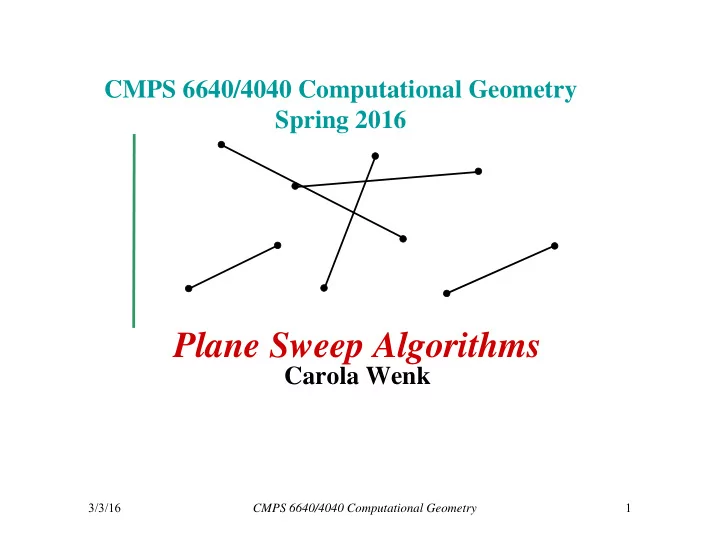 CMPS 6640/4040 Computational Geometry
Spring 2016

Plane Sweep Algorithms
Carola Wenk

3/3/16 CMPS 6640/4040 Computational Geometry 1